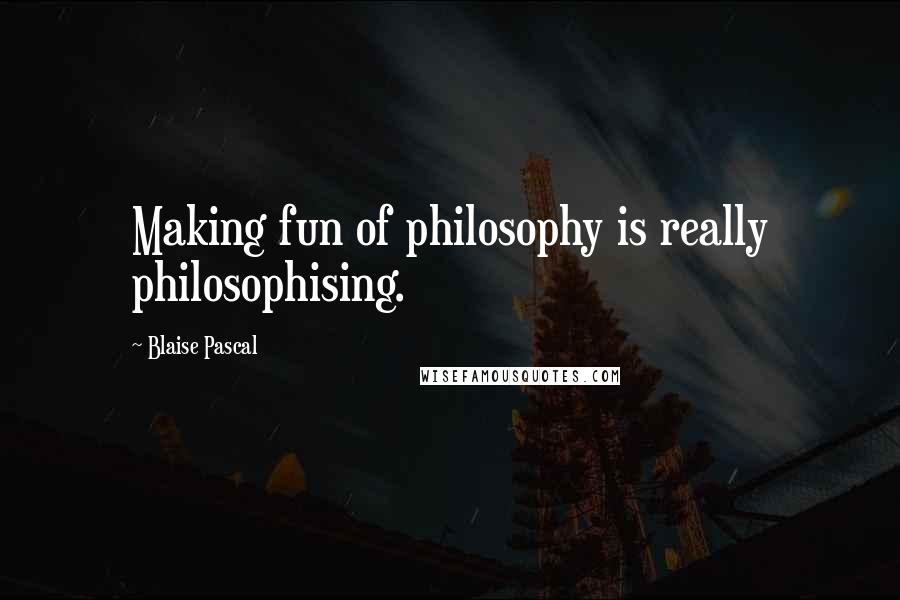 Making fun of philosophy is really philosophising.

~ Blaise Pascal

WISEFAMOUSQUOTES.COM